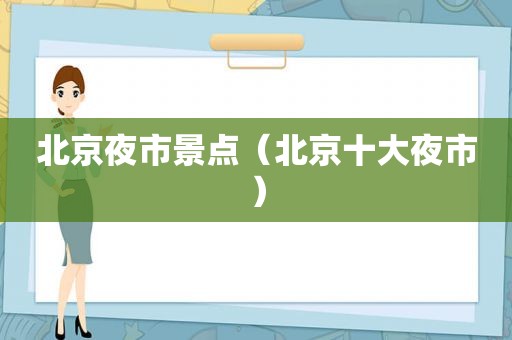 北京夜市景点（北京十大夜市）